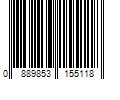 0 889853 155118